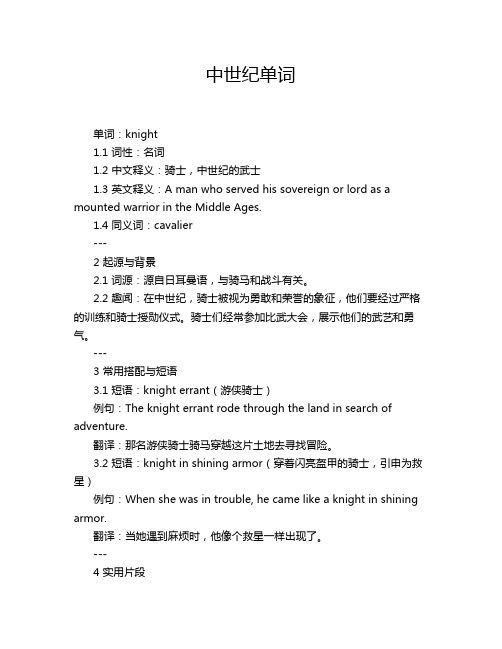 中世纪单词

单词：knight

1.1 词性：名词

1.2 中文释义：骑士，中世纪的武士

1.3 英文释义：A man who served his sovereign or lord as a mounted warrior in the Middle Ages.

1.4 同义词：cavalier

---

2 起源与背景

2.1 词源：源自日耳曼语，与骑马和战斗有关。

2.2 趣闻：在中世纪，骑士被视为勇敢和荣誉的象征，他们要经过严格的训练和骑士授勋仪式。骑士们经常参加比武大会，展示他们的武艺和勇气。

---

3 常用搭配与短语

3.1 短语：knight errant（游侠骑士）

例句：The knight errant rode through the land in search of adventure.

翻译：那名游侠骑士骑马穿越这片土地去寻找冒险。

3.2 短语：knight in shining armor（穿着闪亮盔甲的骑士，引申为救星）

例句：When she was in trouble, he came like a knight in shining armor.

翻译：当她遇到麻烦时，他像个救星一样出现了。

---

4 实用片段